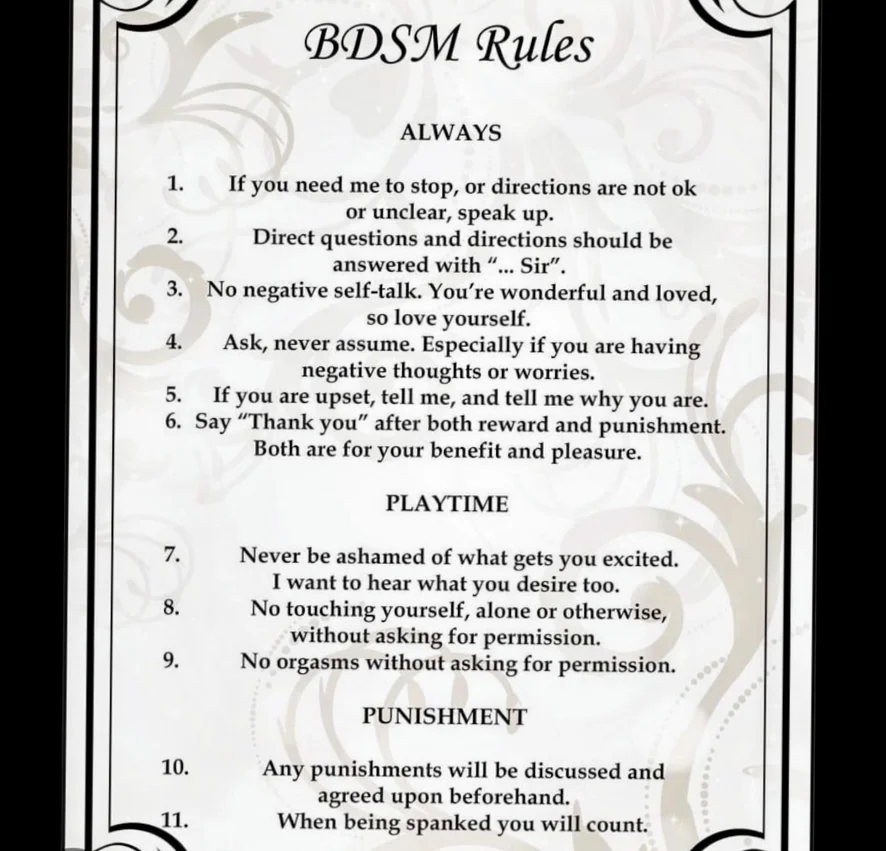 BDSM Rules

ALWAYS

1. If you need me to stop, or directions are not ok or unclear, speak up.
2. Direct questions and directions should be answered with "... Sir".
3. No negative self-talk. You're wonderful and loved, so love yourself.
4. Ask, never assume. Especially if you are having negative thoughts or worries.
5. If you are upset, tell me, and tell me why you are.
6. Say "Thank you" after both reward and punishment. Both are for your benefit and pleasure.

PLAYTIME

7. Never be ashamed of what gets you excited. I want to hear what you desire too.
8. No touching yourself, alone or otherwise, without asking for permission.
9. No orgasms without asking for permission.

PUNISHMENT

10. Any punishments will be discussed and agreed upon beforehand.
11. When being spanked you will count.